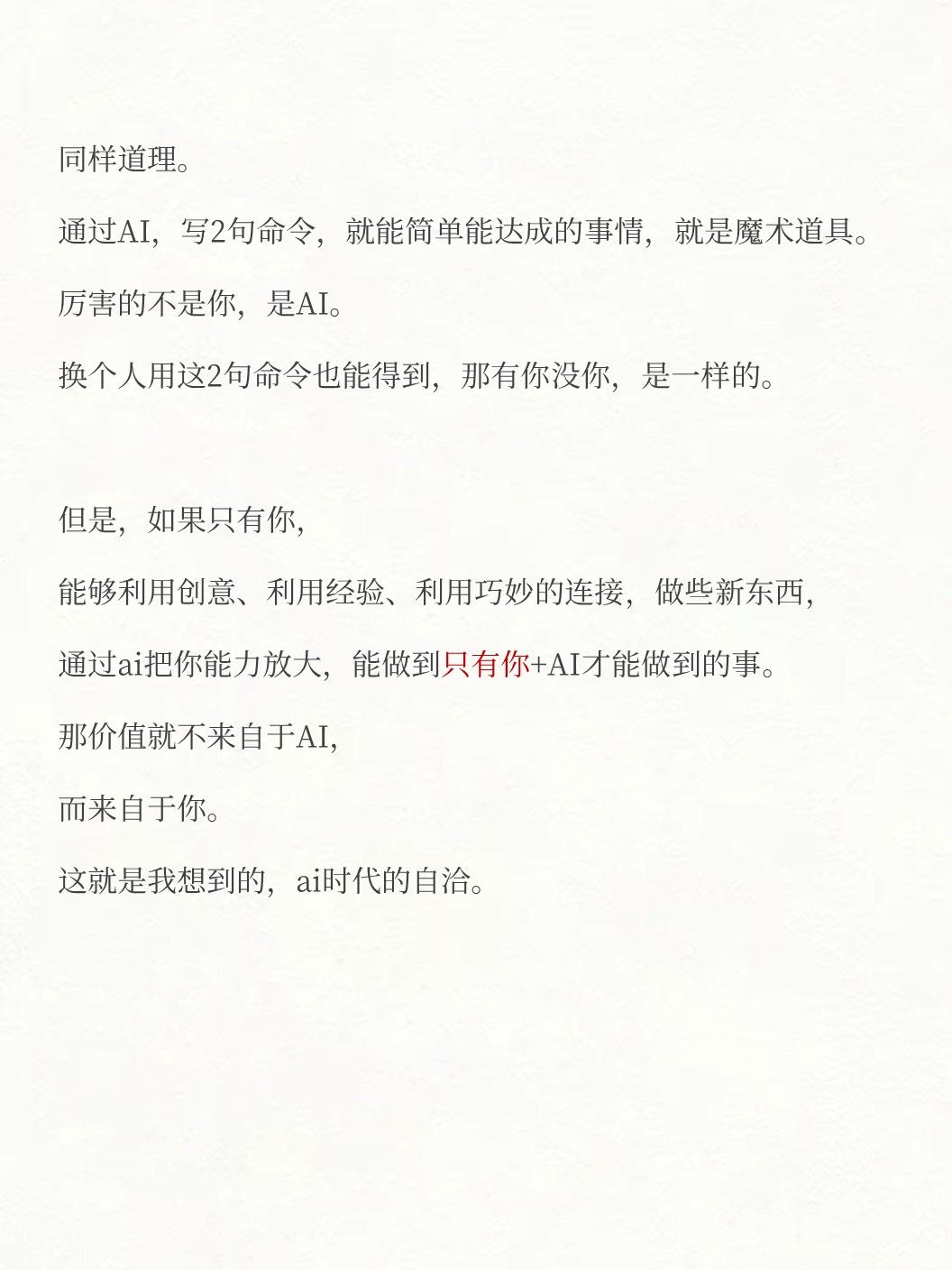 同样道理。

通过AI，写2句命令，就能简单能达成的事情，就是魔术道具。

厉害的不是你，是AI。

换个人用这2句命令也能得到，那有你没你，是一样的。

但是，如果只有你，

能够利用创意、利用经验、利用巧妙的连接，做些新东西，

通过ai把你能力放大，能做到只有你+AI才能做到的事。

那价值就不来自于AI，

而来自于你。

这就是我想到的，ai时代的自洽。